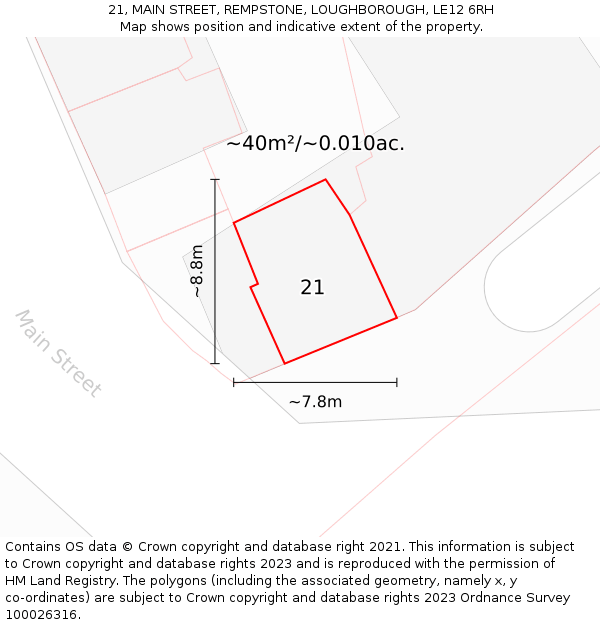 21, MAIN STREET, REMPSTONE, LOUGHBOROUGH, LE12 6RH
Map shows position and indicative extent of the property.

~40m²/~0.010ac.

~8.8m

21

Main Street

~7.8m

Contains OS data © Crown copyright and database right 2021. This information is subject to Crown copyright and database rights 2023 and is reproduced with the permission of HM Land Registry. The polygons (including the associated geometry, namely x, y co-ordinates) are subject to Crown copyright and database rights 2023 Ordnance Survey 100026316.